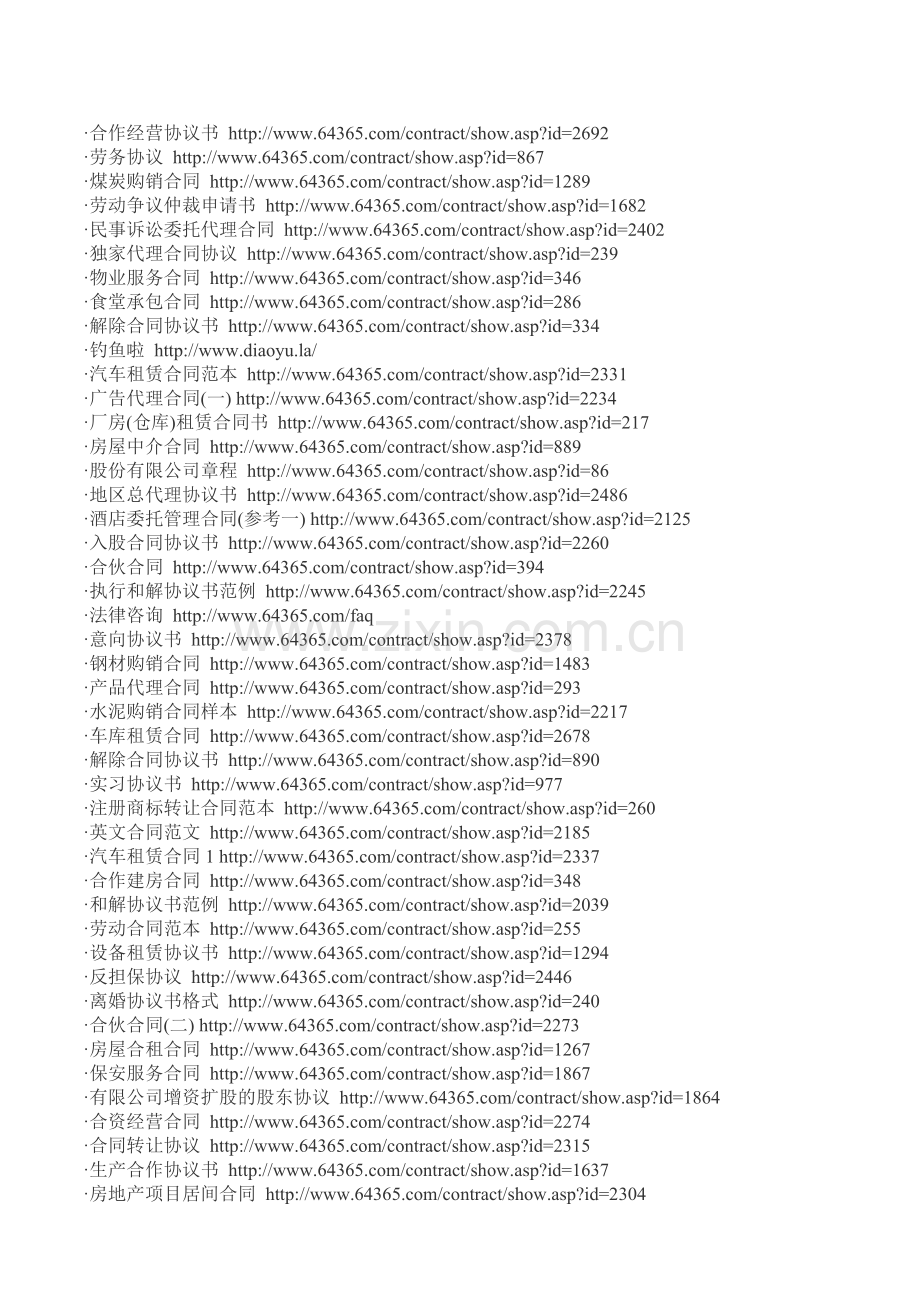 ·合作经营协议书 http://www.64365.com/contract/show.asp?id=2692
·劳务协议 http://www.64365.com/contract/show.asp?id=867
·煤炭购销合同 http://www.64365.com/contract/show.asp?id=1289
·劳动争议仲裁申请书 http://www.64365.com/contract/show.asp?id=1682
·民事诉讼委托代理合同 http://www.64365.com/contract/show.asp?id=2402
·独家代理合同协议 http://www.64365.com/contract/show.asp?id=239
·物业服务合同 http://www.64365.com/contract/show.asp?id=346
·食堂承包合同 http://www.64365.com/contract/show.asp?id=286
·解除合同协议书 http://www.64365.com/contract/show.asp?id=334
·钓鱼啦 http://www.diaoyu.la/
·汽车租赁合同范本 http://www.64365.com/contract/show.asp?id=2331
·广告代理合同(一) http://www.64365.com/contract/show.asp?id=2234
·厂房(仓库)租赁合同书 http://www.64365.com/contract/show.asp?id=217
·房屋中介合同 http://www.64365.com/contract/show.asp?id=889
·股份有限公司章程 http://www.64365.com/contract/show.asp?id=86
·地区总代理协议书 http://www.64365.com/contract/show.asp?id=2486
·酒店委托管理合同(参考一) http://www.64365.com/contract/show.asp?id=2125
·入股合同协议书 http://www.64365.com/contract/show.asp?id=2260
·合伙合同 http://www.64365.com/contract/show.asp?id=394
·执行和解协议书范例 http://www.64365.com/contract/show.asp?id=2245
·法律咨询 http://www.64365.com/faq
·意向协议书 http://www.64365.com/contract/show.asp?id=2378
·钢材购销合同 http://www.64365.com/contract/show.asp?id=1483
·产品代理合同 http://www.64365.com/contract/show.asp?id=293
·水泥购销合同样本 http://www.64365.com/contract/show.asp?id=2217
·车库租赁合同 http://www.64365.com/contract/show.asp?id=2678
·解除合同协议书 http://www.64365.com/contract/show.asp?id=890
·实习协议书 http://www.64365.com/contract/show.asp?id=977
·注册商标转让合同范本 http://www.64365.com/contract/show.asp?id=260
·英文合同范文 http://www.64365.com/contract/show.asp?id=2185
·汽车租赁合同1 http://www.64365.com/contract/show.asp?id=2337
·合作建房合同 http://www.64365.com/contract/show.asp?id=348
·和解协议书范例 http://www.64365.com/contract/show.asp?id=2039
·劳动合同范本 http://www.64365.com/contract/show.asp?id=255
·设备租赁协议书 http://www.64365.com/contract/show.asp?id=1294
·反担保协议 http://www.64365.com/contract/show.asp?id=2446
·离婚协议书格式 http://www.64365.com/contract/show.asp?id=240
·合伙合同(二) http://www.64365.com/contract/show.asp?id=2273
·房屋合租合同 http://www.64365.com/contract/show.asp?id=1267
·保安服务合同 http://www.64365.com/contract/show.asp?id=1867
·有限公司增资扩股的股东协议 http://www.64365.com/contract/show.asp?id=1864
·合资经营合同 http://www.64365.com/contract/show.asp?id=2274
·合同转让协议 http://www.64365.com/contract/show.asp?id=2315
·生产合作协议书 http://www.64365.com/contract/show.asp?id=1637
·房地产项目居间合同 http://www.64365.com/contract/show.asp?id=2304

www.zixin.com.cn